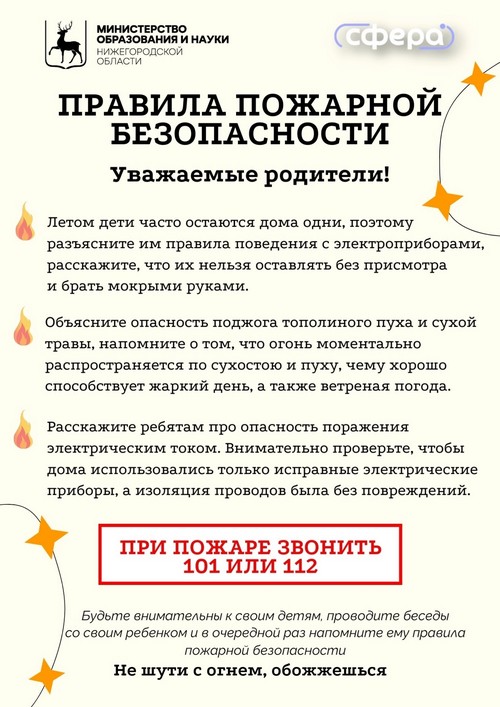 МИНИСТЕРСТВО
ОБРАЗОВАНИЯ И НАУКИ
НИЖЕГОРОДСКОЙ
ОБЛАСТИ

сфера

ПРАВИЛА ПОЖАРНОЙ
БЕЗОПАСНОСТИ

Уважаемые родители!

Летом дети часто остаются дома одни, поэтому разъясните им правила поведения с электроприборами, расскажите, что их нельзя оставлять без присмотра и брать мокрыми руками.

Объясните опасность поджога тополиного пуха и сухой травы, напомните о том, что огонь моментально распространяется по сухостою и пуху, чему хорошо способствует жаркий день, а также ветреная погода.

Расскажите ребятам про опасность поражения электрическим током. Внимательно проверьте, чтобы дома использовались только исправные электрические приборы, а изоляция проводов была без повреждений.

ПРИ ПОЖАРЕ ЗВОНИТЬ
101 ИЛИ 112

Будьте внимательны к своим детям, проводите беседы со своим ребенком и в очередной раз напомните ему правила пожарной безопасности

Не шути с огнем, обожжешься